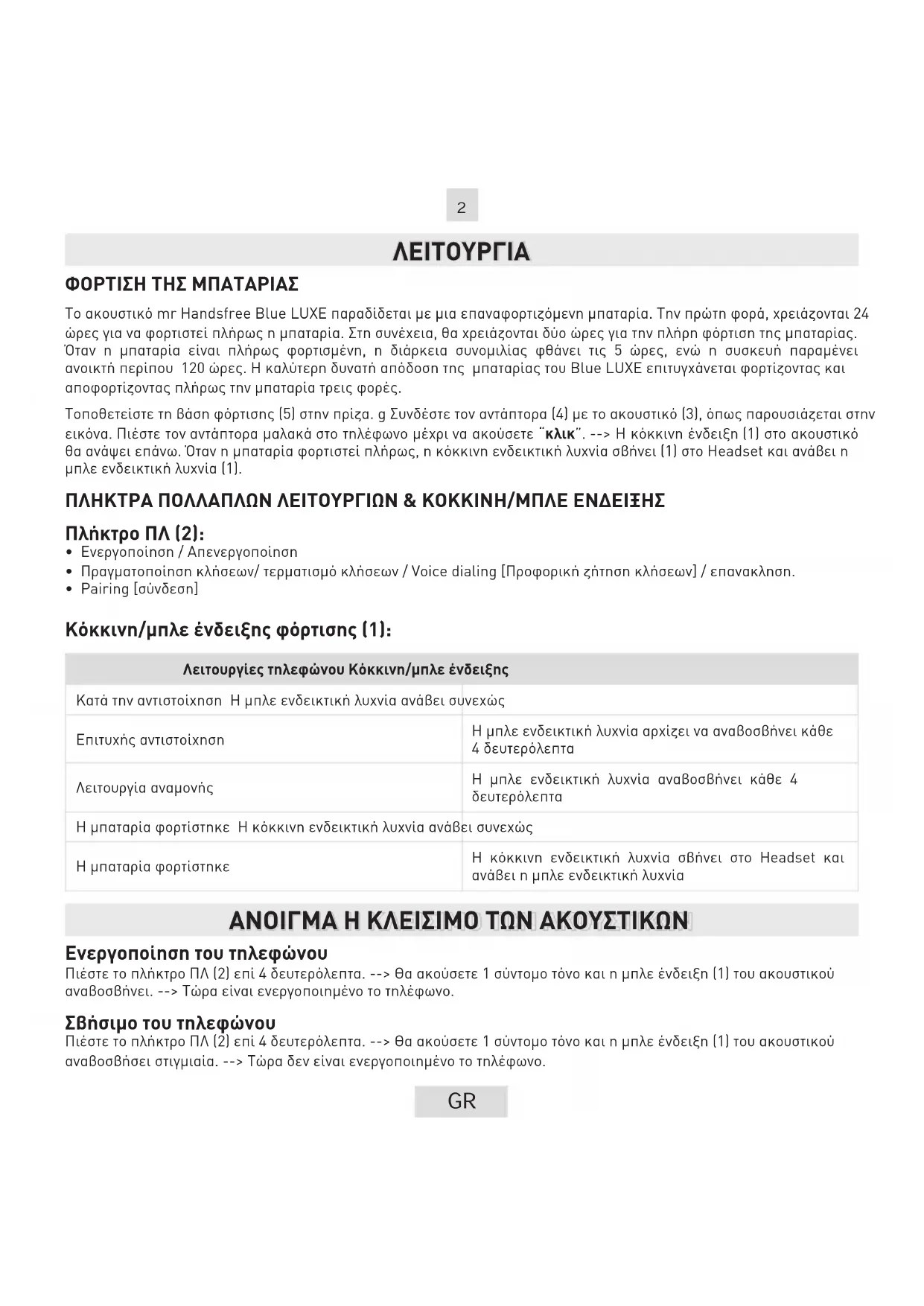 2

ΛΕΙΤΟΥΡΓΙΑ

ΦΟΡΤΙΣΗ ΤΗΣ ΜΠΑΤΑΡΙΑΣ

Το ακουστικό mr Handsfree Blue LUXE παραδίδεται με μια επαναφορτιζόμενη μπαταρία. Την πρώτη φορά, χρειάζονται 24 ώρες για να φορτιστεί πλήρως η μπαταρία. Στη συνέχεια, θα χρειάζονται δύο ώρες για την πλήρη φόρτιση της μπαταρίας. Όταν η μπαταρία είναι πλήρως φορτισμένη, η διάρκεια συνομιλίας φθάνει τις 5 ώρες, ενώ η συσκευή παραμένει ανοικτή περίπου 120 ώρες. Η καλύτερη δυνατή απόδοση της μπαταρίας του Blue LUXE επιτυγχάνεται φορτίζοντας και αποφορτίζοντας πλήρως την μπαταρία τρεις φορές.

Τοποθετείστε τη βάση φόρτισης (5) στην πρίζα. g Συνδέστε τον αντάπτορα (4) με το ακουστικό (3), όπως παρουσιάζεται στην εικόνα. Πιέστε τον αντάπτορα μαλακά στο τηλέφωνο μέχρι να ακούσετε "κλικ". --> Η κόκκινη ένδειξη (1) στο ακουστικό θα ανάψει επάνω. Όταν η μπαταρία φορτιστεί πλήρως, η κόκκινη ενδεικτική λυχνία σβήνει (1) στο Headset και ανάβει η μπλε ενδεικτική λυχνία (1).

ΠΛΗΚΤΡΑ ΠΟΛΛΑΠΛΩΝ ΛΕΙΤΟΥΡΓΙΩΝ & ΚΟΚΚΙΝΗ/ΜΠΛΕ ΕΝΔΕΙΞΗΣ

Πλήκτρο ΠΛ (2):
• Ενεργοποίηση / Απενεργοποίηση
• Πραγματοποίηση κλήσεων/ τερματισμό κλήσεων / Voice dialing [Προφορική ζήτηση κλήσεων] / επανακληση.
• Pairing [σύνδεση]

Κόκκινη/μπλε ένδειξης φόρτισης (1):

| Λειτουργίες τηλεφώνου Κόκκινη/μπλε ένδειξης | |
|---|---|
| Κατά την αντιστοίχηση Η μπλε ενδεικτική λυχνία ανάβει συνεχώς | |
| Επιτυχής αντιστοίχηση | Η μπλε ενδεικτική λυχνία αρχίζει να αναβοσβήνει κάθε 4 δευτερόλεπτα |
| Λειτουργία αναμονής | Η μπλε ενδεικτική λυχνία αναβοσβήνει κάθε 4 δευτερόλεπτα |
| Η μπαταρία φορτίστηκε Η κόκκινη ενδεικτική λυχνία ανάβει συνεχώς | |
| Η μπαταρία φορτίστηκε | Η κόκκινη ενδεικτική λυχνία σβήνει στο Headset και ανάβει η μπλε ενδεικτική λυχνία |

ΑΝΟΙΓΜΑ Η ΚΛΕΙΣΙΜΟ ΤΩΝ ΑΚΟΥΣΤΙΚΩΝ

Ενεργοποίηση του τηλεφώνου
Πιέστε το πλήκτρο ΠΛ (2) επί 4 δευτερόλεπτα. --> Θα ακούσετε 1 σύντομο τόνο και η μπλε ένδειξη (1) του ακουστικού αναβοσβήνει. --> Τώρα είναι ενεργοποιημένο το τηλέφωνο.

Σβήσιμο του τηλεφώνου
Πιέστε το πλήκτρο ΠΛ (2) επί 4 δευτερόλεπτα. --> Θα ακούσετε 1 σύντομο τόνο και η μπλε ένδειξη (1) του ακουστικού αναβοσβήσει στιγμιαία. --> Τώρα δεν είναι ενεργοποιημένο το τηλέφωνο.

GR